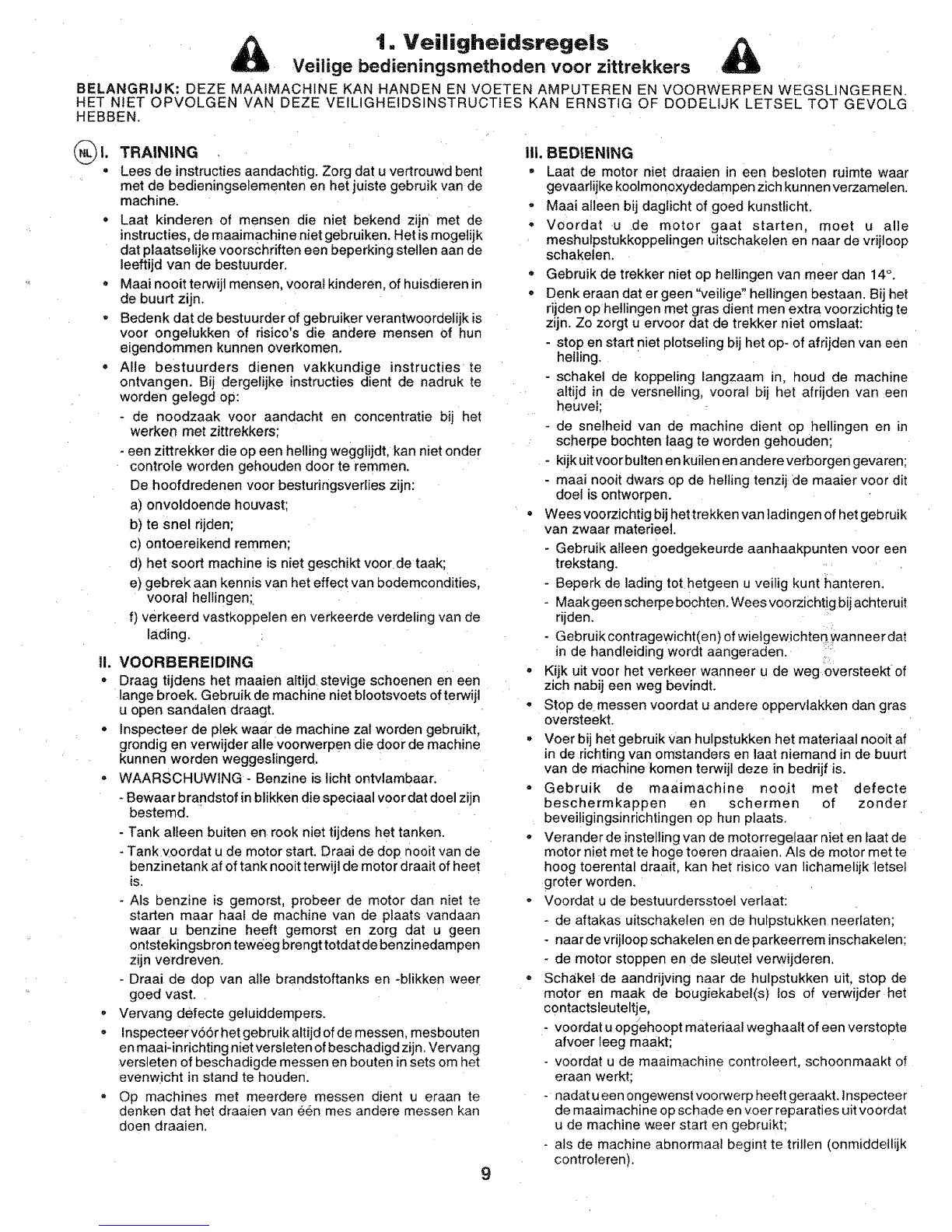 1. Veiligheidsregels

Veilige bedieningsmethoden voor zittrekkers

BELANGRIJK: DEZE MAAIMACHINE KAN HANDEN EN VOETEN AMPUTEREN EN VOORWERPEN WEGSLINGEREN. HET NIET OPVOLGEN VAN DEZE VEILIGHEIDSINSTRUCTIES KAN ERNSTIG OF DODELIJK LETSEL TOT GEVOLG HEBBEN.

NL I. TRAINING

• Lees de instructies aandachtig. Zorg dat u vertrouwd bent met de bedieningselementen en het juiste gebruik van de machine.
• Laat kinderen of mensen die niet bekend zijn met de instructies, de maaimachine niet gebruiken. Het is mogelijk dat plaatselijke voorschriften een beperking stellen aan de leeftijd van de bestuurder.
• Maai nooit terwijl mensen, vooral kinderen, of huisdieren in de buurt zijn.
• Bedenk dat de bestuurder of gebruiker verantwoordelijk is voor ongelukken of risico's die andere mensen of hun eigendommen kunnen overkomen.
• Alle bestuurders dienen vakkundige instructies te ontvangen. Bij dergelijke instructies dient de nadruk te worden gelegd op:
- de noodzaak voor aandacht en concentratie bij het werken met zittrekkers;
- een zittrekker die op een helling wegglijdt, kan niet onder controle worden gehouden door te remmen.
De hoofdredenen voor besturingsverlies zijn:
a) onvoldoende houvast;
b) te snel rijden;
c) ontoereikend remmen;
d) het soort machine is niet geschikt voor de taak;
e) gebrek aan kennis van het effect van bodemcondities, vooral hellingen;
f) verkeerd vastkoppelen en verkeerde verdeling van de lading.

II. VOORBEREIDING

• Draag tijdens het maaien altijd stevige schoenen en een lange broek. Gebruik de machine niet blootsvoets of terwijl u open sandalen draagt.
• Inspecteer de plek waar de machine zal worden gebruikt, grondig en verwijder alle voorwerpen die door de machine kunnen worden weggeslingerd.
• WAARSCHUWING - Benzine is licht ontvlambaar.
- Bewaar brandstof in blikken die speciaal voor dat doel zijn bestemd.
- Tank alleen buiten en rook niet tijdens het tanken.
- Tank voordat u de motor start. Draai de dop nooit van de benzinetank af of tank nooit terwijl de motor draait of heet is.
- Als benzine is gemorst, probeer de motor dan niet te starten maar haal de machine van de plaats vandaan waar u benzine heeft gemorst en zorg dat u geen ontstekingsbron teweeg brengt totdat de benzinedampen zijn verdreven.
- Draai de dop van alle brandstoftanks en -blikken weer goed vast.
• Vervang defecte geluiddempers.
• Inspecteer vóór het gebruik altijd of de messen, mesbouten en maai-inrichting niet versleten of beschadigd zijn. Vervang versleten of beschadigde messen en bouten in sets om het evenwicht in stand te houden.
• Op machines met meerdere messen dient u eraan te denken dat het draaien van één mes andere messen kan doen draaien.

III. BEDIENING

• Laat de motor niet draaien in een besloten ruimte waar gevaarlijke koolmonoxydedampen zich kunnen verzamelen.
• Maai alleen bij daglicht of goed kunstlicht.
• Voordat u de motor gaat starten, moet u alle meshulpstukkoppelingen uitschakelen en naar de vrijloop schakelen.
• Gebruik de trekker niet op hellingen van meer dan 14°.
• Denk eraan dat er geen "veilige" hellingen bestaan. Bij het rijden op hellingen met gras dient men extra voorzichtig te zijn. Zo zorgt u ervoor dat de trekker niet omslaat:
- stop en start niet plotseling bij het op- of afrijden van een helling.
- schakel de koppeling langzaam in, houd de machine altijd in de versnelling, vooral bij het afrijden van een heuvel;
- de snelheid van de machine dient op hellingen en in scherpe bochten laag te worden gehouden;
- kijk uit voor bulten en kuilen en andere verborgen gevaren;
- maai nooit dwars op de helling tenzij de maaier voor dit doel is ontworpen.
• Wees voorzichtig bij het trekken van ladingen of het gebruik van zwaar materieel.
- Gebruik alleen goedgekeurde aanhaakpunten voor een trekstang.
- Beperk de lading tot hetgeen u veilig kunt hanteren.
- Maak geen scherpe bochten. Wees voorzichtig bij achteruit rijden.
- Gebruik contragewicht(en) of wielgewichten wanneer dat in de handleiding wordt aangeraden.
• Kijk uit voor het verkeer wanneer u de weg oversteekt of zich nabij een weg bevindt.
• Stop de messen voordat u andere oppervlakken dan gras oversteekt.
• Voer bij het gebruik van hulpstukken het materiaal nooit af in de richting van omstanders en laat niemand in de buurt van de machine komen terwijl deze in bedrijf is.
• Gebruik de maaimachine nooit met defecte beschermkappen en schermen of zonder beveiligingsinrichtingen op hun plaats.
• Verander de instelling van de motorregelaar niet en laat de motor niet met te hoge toeren draaien. Als de motor met te hoog toerental draait, kan het risico van lichamelijk letsel groter worden.
• Voordat u de bestuurdersstoel verlaat:
- de aftakas uitschakelen en de hulpstukken neerlaten;
- naar de vrijloop schakelen en de parkeerrem inschakelen;
- de motor stoppen en de sleutel verwijderen.
• Schakel de aandrijving naar de hulpstukken uit, stop de motor en maak de bougiekabel(s) los of verwijder het contactsleuteltje,
- voordat u opgehoopt materiaal weghaalt of een verstopte afvoer leeg maakt;
- voordat u de maaimachine controleert, schoonmaakt of eraan werkt;
- nadat u een ongewenst voorwerp heeft geraakt. Inspecteer de maaimachine op schade en voer reparaties uit voordat u de machine weer start en gebruikt;
- als de machine abnormaal begint te trillen (onmiddellijk controleren).

9